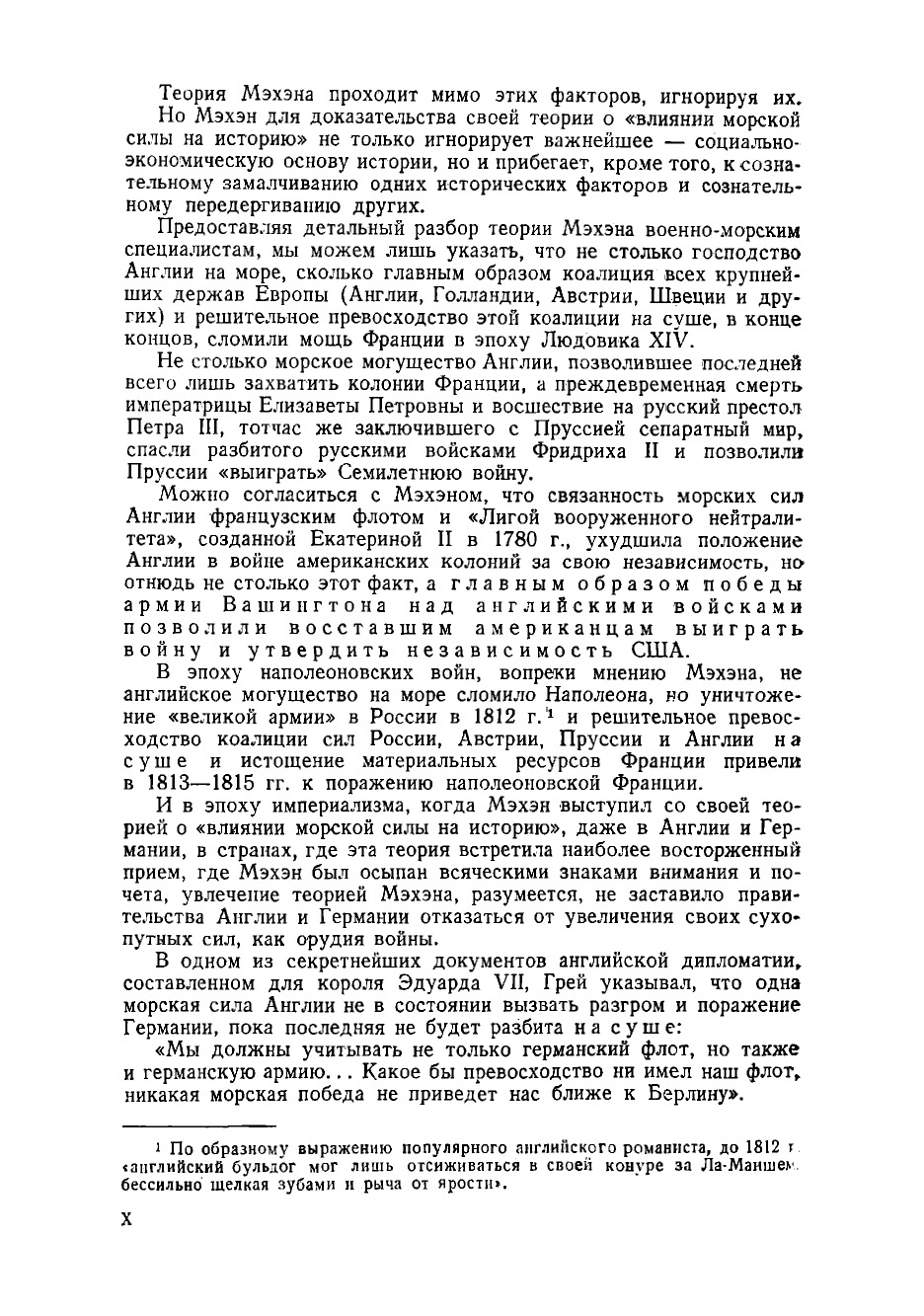 Теория Мэхэна проходит мимо этих факторов, игнорируя их. Но Мэхэн для доказательства своей теории о «влиянии морской силы на историю» не только игнорирует важнейшее — социально-экономическую основу истории, но и прибегает, кроме того, к сознательному замалчиванию одних исторических факторов и сознательному передергиванию других.

Предоставляя детальный разбор теории Мэхэна военно-морским специалистам, мы можем лишь указать, что не столько господство Англии на море, сколько главным образом коалиция всех крупнейших держав Европы (Англии, Голландии, Австрии, Швеции и других) и решительное превосходство этой коалиции на суше, в конце концов, сломили мощь Франции в эпоху Людовика XIV.

Не столько морское могущество Англии, позволившее последней всего лишь захватить колонии Франции, а преждевременная смерть императрицы Елизаветы Петровны и восшествие на русский престол Петра III, тотчас же заключившего с Пруссией сепаратный мир, спасли разбитого русскими войсками Фридриха II и позволили Пруссии «выиграть» Семилетнюю войну.

Можно согласиться с Мэхэном, что связанность морских сил Англии французским флотом и «Лигой вооруженного нейтралитета», созданной Екатериной II в 1780 г., ухудшила положение Англии в войне американских колоний за свою независимость, но отнюдь не столько этот факт, а главным образом победы армии Вашингтона над английскими войсками позволили восставшим американцам выиграть войну и утвердить независимость США.

В эпоху наполеоновских войн, вопреки мнению Мэхэна, не английское могущество на море сломило Наполеона, но уничтожение «великой армии» в России в 1812 г.$^1$ и решительное превосходство коалиции сил России, Австрии, Пруссии и Англии на суше и истощение материальных ресурсов Франции привели в 1813—1815 гг. к поражению наполеоновской Франции.

И в эпоху империализма, когда Мэхэн выступил со своей теорией о «влиянии морской силы на историю», даже в Англии и Германии, в странах, где эта теория встретила наиболее восторженный прием, где Мэхэн был осыпан всяческими знаками внимания и почета, увлечение теорией Мэхэна, разумеется, не заставило правительства Англии и Германии отказаться от увеличения своих сухопутных сил, как орудия войны.

В одном из секретнейших документов английской дипломатии, составленном для короля Эдуарда VII, Грей указывал, что одна морская сила Англии не в состоянии вызвать разгром и поражение Германии, пока последняя не будет разбита на суше:

«Мы должны учитывать не только германский флот, но также и германскую армию... Какое бы превосходство ни имел наш флот, никакая морская победа не приведет нас ближе к Берлину».

$^1$ По образному выражению популярного английского романиста, до 1812 г. «английский бульдог мог лишь отсиживаться в своей конуре за Ла-Маншем, бессильно щелкая зубами и рыча от ярости».

X